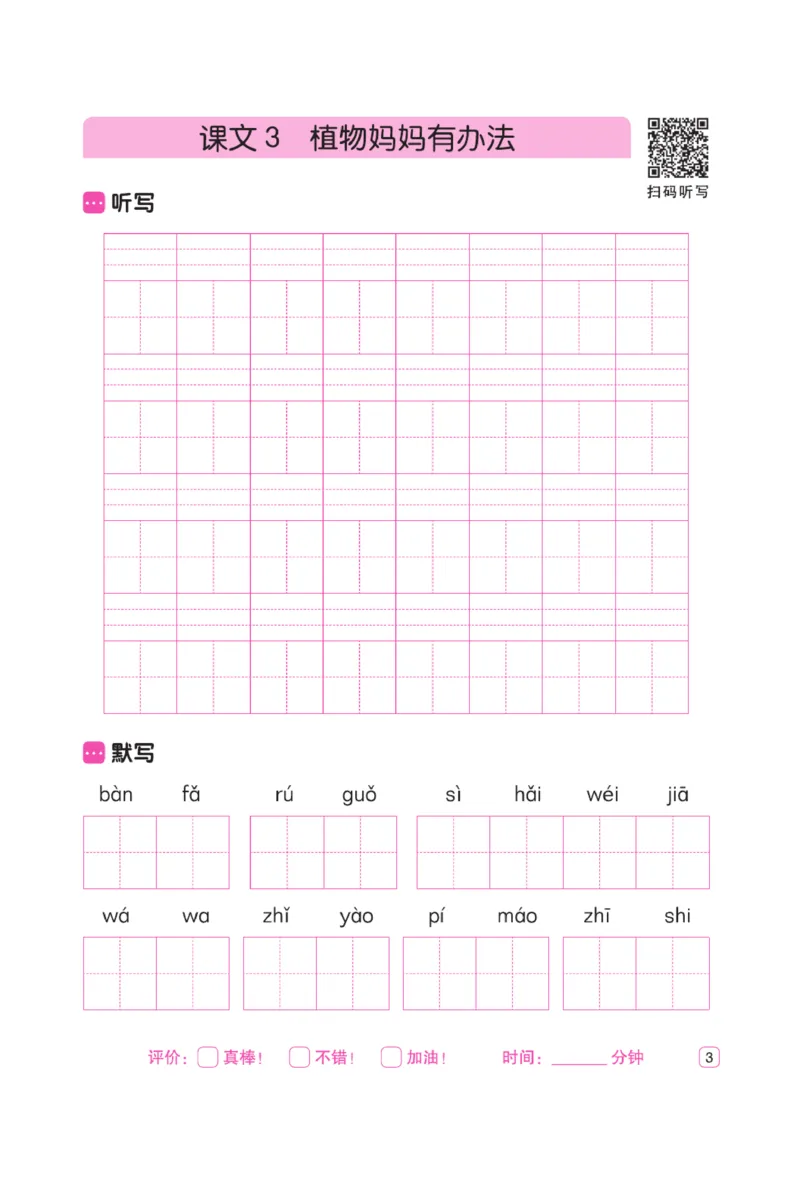 课文 3　植物妈妈有办法

扫码听写

听写

默写

bàn fǎ　rú guǒ　sì hǎi wéi jiā

wá wa　zhǐ yào　pí máo　zhī shi

评价：真棒！　不错！　加油！　时间：______ 分钟

3